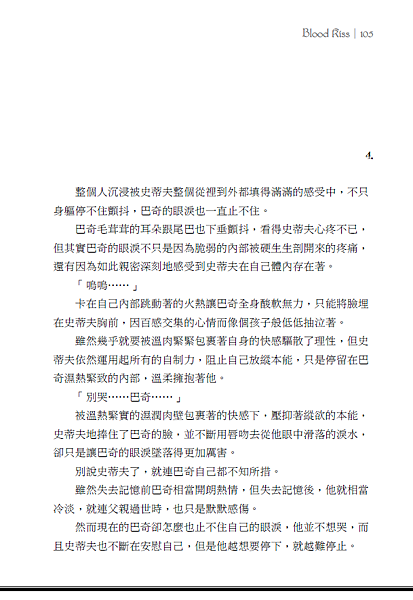 Blood Kiss | 105

4.

整個人沉浸被史蒂夫整個從裡到外都填得滿滿的感受中，不只身軀停不住顫抖，巴奇的眼淚也一直止不住。

巴奇毛茸茸的耳朵跟尾巴也下垂顫抖，看得史蒂夫心疼不已，但其實巴奇的眼淚不只是因為脆弱的內部被硬生生剖開來的疼痛，還有因為如此親密深刻地感受到史蒂夫在自己體內存在著。

「嗚嗚……」

卡在自己內部跳動著的火熱讓巴奇全身酸軟無力，只能將臉埋在史蒂夫胸前，因百感交集的心情而像個孩子般低低抽泣著。

雖然幾乎就要被溫肉緊緊包裹著自身的快感驅散了理性，但史蒂夫依然運用起所有的自制力，阻止自己放縱本能，只是停留在巴奇濕熱緊致的內部，溫柔擁抱著他。

「別哭……巴奇……」

被溫熱緊實的濕潤肉壁包裹著的快感下，壓抑著縱欲的本能，史蒂夫地捧住了巴奇的臉，並不斷用唇吻去從他眼中滑落的淚水，卻只是讓巴奇的眼淚墜落得更加厲害。

別說史蒂夫了，就連巴奇自己都不知所措。

雖然失去記憶前巴奇相當開朗熱情，但失去記憶後，他就相當冷淡，就連父親過世時，也只是默默感傷。

然而現在的巴奇卻怎麼也止不住自己的眼淚，他並不想哭，而且史蒂夫也不斷在安慰自己，但是他越想要停下，就越難停止。